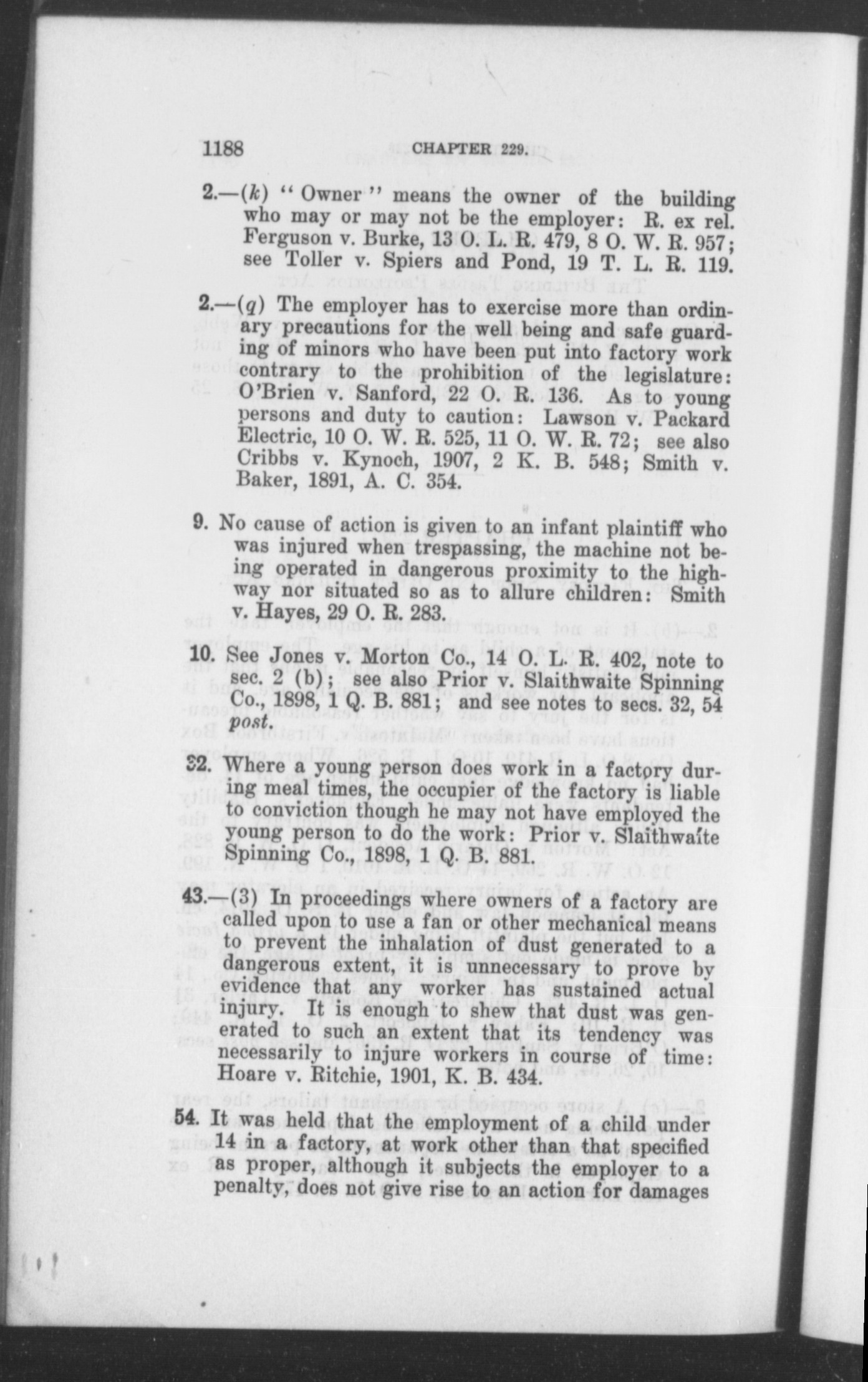 1188 CHAPTER 229.

2.—(k) "Owner" means the owner of the building who may or may not be the employer: R. ex rel. Ferguson v. Burke, 13 O. L. R. 479, 8 O. W. R. 957; see Toller v. Spiers and Pond, 19 T. L. R. 119.

2.—(q) The employer has to exercise more than ordinary precautions for the well being and safe guarding of minors who have been put into factory work contrary to the prohibition of the legislature: O'Brien v. Sanford, 22 O. R. 136. As to young persons and duty to caution: Lawson v. Packard Electric, 10 O. W. R. 525, 11 O. W. R. 72; see also Cribbs v. Kynoch, 1907, 2 K. B. 548; Smith v. Baker, 1891, A. C. 354.

9. No cause of action is given to an infant plaintiff who was injured when trespassing, the machine not being operated in dangerous proximity to the highway nor situated so as to allure children: Smith v. Hayes, 29 O. R. 283.

10. See Jones v. Morton Co., 14 O. L. R. 402, note to sec. 2 (b); see also Prior v. Slaithwaite Spinning Co., 1898, 1 Q. B. 881; and see notes to secs. 32, 54 post.

32. Where a young person does work in a factory during meal times, the occupier of the factory is liable to conviction though he may not have employed the young person to do the work: Prior v. Slaithwaite Spinning Co., 1898, 1 Q. B. 881.

43.—(3) In proceedings where owners of a factory are called upon to use a fan or other mechanical means to prevent the inhalation of dust generated to a dangerous extent, it is unnecessary to prove by evidence that any worker has sustained actual injury. It is enough to shew that dust was generated to such an extent that its tendency was necessarily to injure workers in course of time: Hoare v. Ritchie, 1901, K. B. 434.

54. It was held that the employment of a child under 14 in a factory, at work other than that specified as proper, although it subjects the employer to a penalty, does not give rise to an action for damages